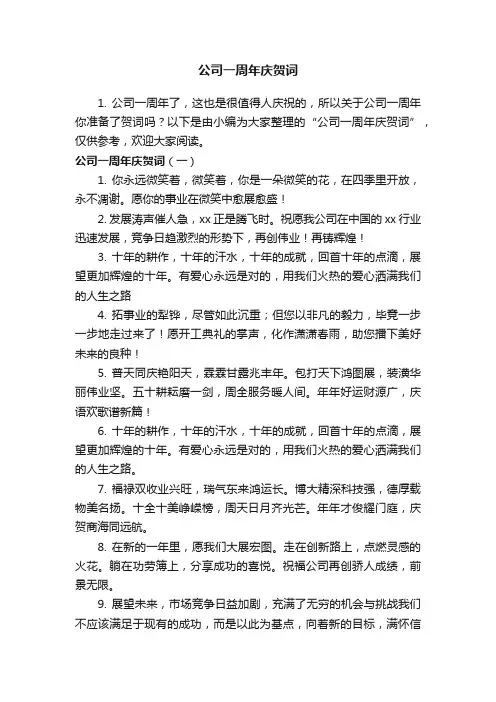 公司一周年庆贺词

1. 公司一周年了，这也是很值得人庆祝的，所以关于公司一周年你准备了贺词吗？以下是由小编为大家整理的“公司一周年庆贺词”，仅供参考，欢迎大家阅读。

公司一周年庆贺词（一）

1. 你永远微笑着，微笑着，你是一朵微笑的花，在四季里开放，永不凋谢。愿你的事业在微笑中愈展愈盛！

2. 发展涛声催人急，xx 正是腾飞时。祝愿我公司在中国的 xx 行业迅速发展，竞争日趋激烈的形势下，再创伟业！再铸辉煌！

3. 十年的耕作，十年的汗水，十年的成就，回首十年的点滴，展望更加辉煌的十年。有爱心永远是对的，用我们火热的爱心洒满我们的人生之路

4. 拓事业的犁铧，尽管如此沉重；但您以非凡的毅力，毕竟一步一步地走过来了！愿开工典礼的掌声，化作潇潇春雨，助您播下美好未来的良种！

5. 普天同庆艳阳天，霖霖甘露兆丰年。包打天下鸿图展，装潢华丽伟业坚。五十耕耘磨一剑，周全服务暖人间。年年好运财源广，庆语欢歌谱新篇！

6. 十年的耕作，十年的汗水，十年的成就，回首十年的点滴，展望更加辉煌的十年。有爱心永远是对的，用我们火热的爱心洒满我们的人生之路。

7. 福禄双收业兴旺，瑞气东来鸿运长。博大精深科技强，德厚载物美名扬。十全十美峥嵘榜，周天日月齐光芒。年年才俊耀门庭，庆贺商海同远航。

8. 在新的一年里，愿我们大展宏图。走在创新路上，点燃灵感的火花。躺在功劳簿上，分享成功的喜悦。祝福公司再创骄人成绩，前景无限。

9. 展望未来，市场竞争日益加剧，充满了无穷的机会与挑战我们不应该满足于现有的成功，而是以此为基点，向着新的目标，满怀信